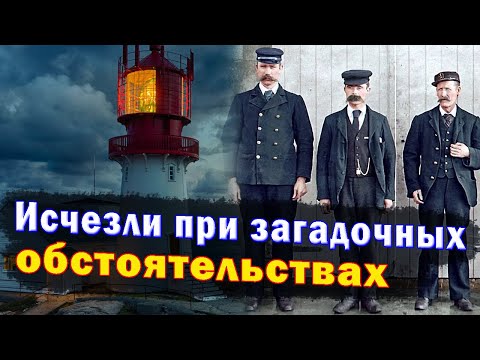 Исчезли при загадочных обстоятельствах